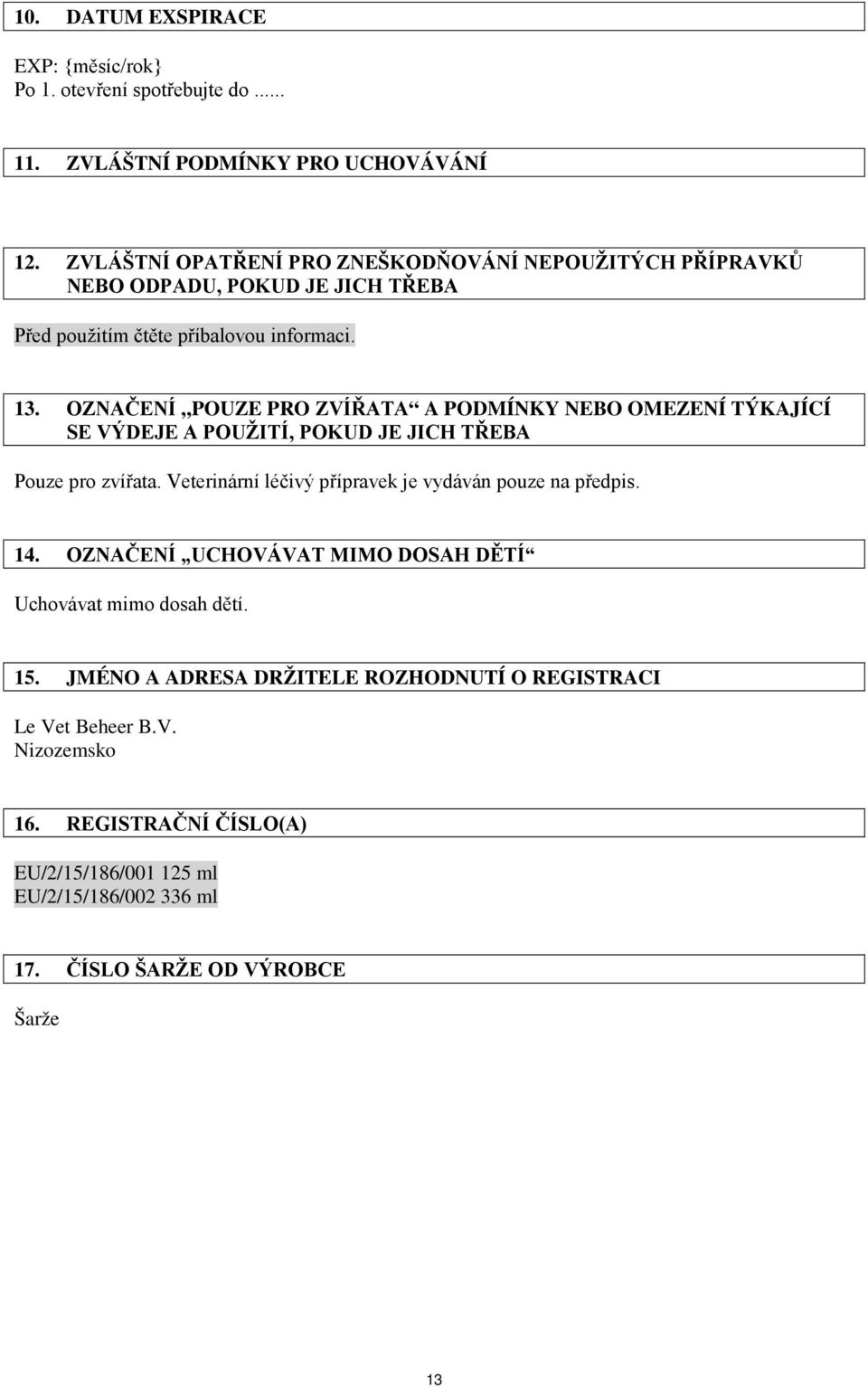 10. DATUM EXSPIRACE

EXP: {měsíc/rok}
Po 1. otevření spotřebujte do ......

11. ZVLÁŠTNÍ PODMÍNKY PRO UCHOVÁVÁNÍ

12. ZVLÁŠTNÍ OPATŘENÍ PRO ZNEŠKODŇOVÁNÍ NEPOUŽITÝCH PŘÍPRAVKŮ NEBO ODPADU, POKUD JE JICH TŘEBA

Před použitím čtěte příbalovou informaci.

13. OZNAČENÍ „POUZE PRO ZVÍŘATA“ A PODMÍNKY NEBO OMEZENÍ TÝKAJÍCÍ SE VÝDEJE A POUŽITÍ, POKUD JE JICH TŘEBA

Pouze pro zvířata. Veterinární léčivý přípravek je vydáván pouze na předpis.

14. OZNAČENÍ „UCHOVÁVAT MIMO DOSAH DĚTÍ“

Uchovávat mimo dosah dětí.

15. JMÉNO A ADRESA DRŽITELE ROZHODNUTÍ O REGISTRACI

Le Vet Beheer B.V.
Nizozemsko

16. REGISTRAČNÍ ČÍSLO(A)

EU/2/15/186/001 125 ml
EU/2/15/186/002 336 ml

17. ČÍSLO ŠARŽE OD VÝROBCE

Šarže

13